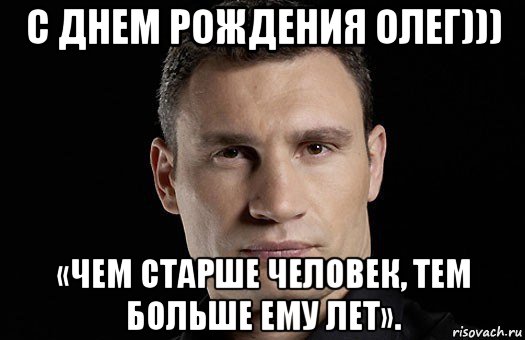 С ДНЕМ РОЖДЕНИЯ ОЛЕГ)))

«ЧЕМ СТАРШЕ ЧЕЛОВЕК, ТЕМ БОЛЬШЕ ЕМУ ЛЕТ».

risovach.ru